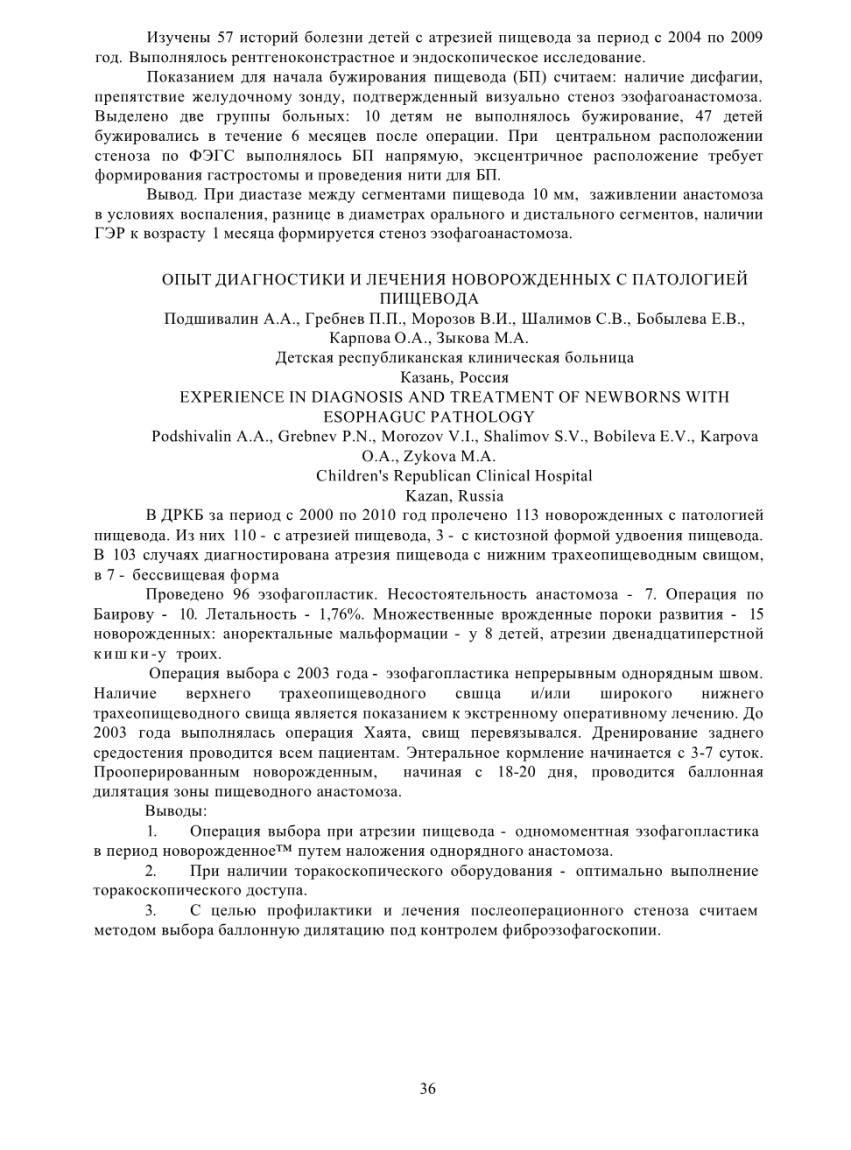 Изучены 57 историй болезни детей с атрезией пищевода за период с 2004 по 2009 год. Выполнялось рентгеноконстрастное и эндоскопическое исследование.

Показанием для начала бужирования пищевода (БП) считаем: наличие дисфагии, препятствие желудочному зонду, подтвержденный визуально стеноз эзофагоанастомоза. Выделено две группы больных: 10 детям не выполнялось бужирование, 47 детей бужировались в течение 6 месяцев после операции. При центральном расположении стеноза по ФЭГС выполнялось БП напрямую, эксцентричное расположение требует формирования гастростомы и проведения нити для БП.

Вывод. При диастазе между сегментами пищевода 10 мм, заживлении анастомоза в условиях воспаления, разнице в диаметрах орального и дистального сегментов, наличии ГЭР к возрасту 1 месяца формируется стеноз эзофагоанастомоза.

ОПЫТ ДИАГНОСТИКИ И ЛЕЧЕНИЯ НОВОРОЖДЕННЫХ С ПАТОЛОГИЕЙ ПИЩЕВОДА
Подшивалин А.А., Гребнев П.П., Морозов В.И., Шалимов С.В., Бобылева Е.В., Карпова О.А., Зыкова М.А.
Детская республиканская клиническая больница
Казань, Россия
EXPERIENCE IN DIAGNOSIS AND TREATMENT OF NEWBORNS WITH ESOPHAGUC PATHOLOGY
Podshivalin A.A., Grebnev P.N., Morozov V.I., Shalimov S.V., Bobileva E.V., Karpova O.A., Zykova M.A.
Children's Republican Clinical Hospital
Kazan, Russia

В ДРКБ за период с 2000 по 2010 год пролечено 113 новорожденных с патологией пищевода. Из них 110 - с атрезией пищевода, 3 - с кистозной формой удвоения пищевода. В 103 случаях диагностирована атрезия пищевода с нижним трахеопищеводным свищом, в 7 - бессвищевая форма

Проведено 96 эзофагопластик. Несостоятельность анастомоза - 7. Операция по Баирову - 10. Летальность - 1,76%. Множественные врожденные пороки развития - 15 новорожденных: аноректальные мальформации - у 8 детей, атрезии двенадцатиперстной кишки-у троих.

Операция выбора с 2003 года - эзофагопластика непрерывным однорядным швом. Наличие верхнего трахеопищеводного свища и/или широкого нижнего трахеопищеводного свища является показанием к экстренному оперативному лечению. До 2003 года выполнялась операция Хаята, свищ перевязывался. Дренирование заднего средостения проводится всем пациентам. Энтеральное кормление начинается с 3-7 суток. Прооперированным новорожденным, начиная с 18-20 дня, проводится баллонная дилятация зоны пищеводного анастомоза.

Выводы:

1. Операция выбора при атрезии пищевода - одномоментная эзофагопластика в период новорожденное™ путем наложения однорядного анастомоза.

2. При наличии торакоскопического оборудования - оптимально выполнение торакоскопического доступа.

3. С целью профилактики и лечения послеоперационного стеноза считаем методом выбора баллонную дилятацию под контролем фиброэзофагоскопии.

36